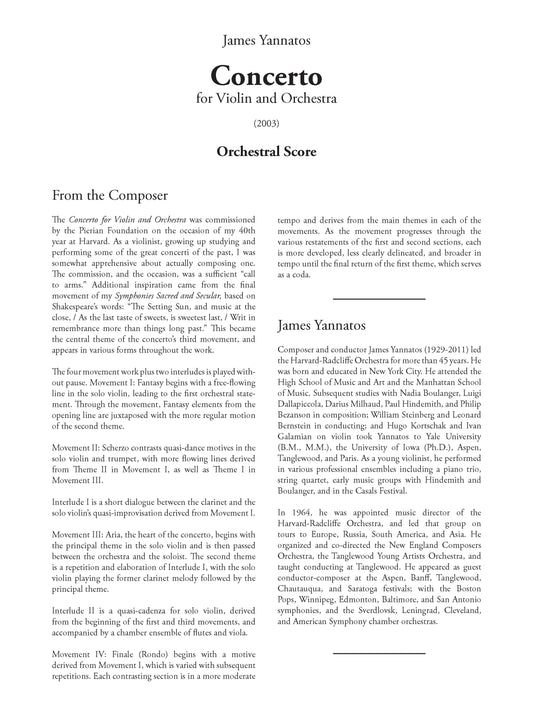 James Yannatos

Concerto

for Violin and Orchestra

(2003)

Orchestral Score

From the Composer

The Concerto for Violin and Orchestra was commissioned by the Pierian Foundation on the occasion of my 40th year at Harvard. As a violinist, growing up studying and performing some of the great concerti of the past, I was somewhat apprehensive about actually composing one. The commission, and the occasion, was a sufficient "call to arms." Additional inspiration came from the final movement of my Symphonies Sacred and Secular, based on Shakespeare's words: "The Setting Sun, and music at the close, / As the last taste of sweets, is sweetest last, / Writ in remembrance more than things long past." This became the central theme of the concerto's third movement, and appears in various forms throughout the work.

The four movement work plus two interludes is played without pause. Movement I: Fantasy begins with a free-flowing line in the solo violin, leading to the first orchestral statement. Through the movement, Fantasy elements from the opening line are juxtaposed with the more regular motion of the second theme.

Movement II: Scherzo contrasts quasi-dance motives in the solo violin and trumpet, with more flowing lines derived from Theme II in Movement I, as well as Theme I in Movement III.

Interlude I is a short dialogue between the clarinet and the solo violin's quasi-improvisation derived from Movement I.

Movement III: Aria, the heart of the concerto, begins with the principal theme in the solo violin and is then passed between the orchestra and the soloist. The second theme is a repetition and elaboration of Interlude I, with the solo violin playing the former clarinet melody followed by the principal theme.

Interlude II is a quasi-cadenza for solo violin, derived from the beginning of the first and third movements, and accompanied by a chamber ensemble of flutes and viola.

Movement IV: Finale (Rondo) begins with a motive derived from Movement I, which is varied with subsequent repetitions. Each contrasting section is in a more moderate tempo and derives from the main themes in each of the movements. As the movement progresses through the various restatements of the first and second sections, each is more developed, less clearly delineated, and broader in tempo until the final return of the first theme, which serves as a coda.

James Yannatos

Composer and conductor James Yannatos (1929-2011) led the Harvard-Radcliffe Orchestra for more than 45 years. He was born and educated in New York City. He attended the High School of Music and Art and the Manhattan School of Music. Subsequent studies with Nadia Boulanger, Luigi Dallapiccola, Darius Milhaud, Paul Hindemith, and Philip Bezanson in composition; William Steinberg and Leonard Bernstein in conducting; and Hugo Kortschak and Ivan Galamian on violin took Yannatos to Yale University (B.M., M.M.), the University of Iowa (Ph.D.), Aspen, Tanglewood, and Paris. As a young violinist, he performed in various professional ensembles including a piano trio, string quartet, early music groups with Hindemith and Boulanger, and in the Casals Festival.

In 1964, he was appointed music director of the Harvard-Radcliffe Orchestra, and led that group on tours to Europe, Russia, South America, and Asia. He organized and co-directed the New England Composers Orchestra, the Tanglewood Young Artists Orchestra, and taught conducting at Tanglewood. He appeared as guest conductor-composer at the Aspen, Banff, Tanglewood, Chautauqua, and Saratoga festivals; with the Boston Pops, Winnipeg, Edmonton, Baltimore, and San Antonio symphonies, and the Sverdlovsk, Leningrad, Cleveland, and American Symphony chamber orchestras.